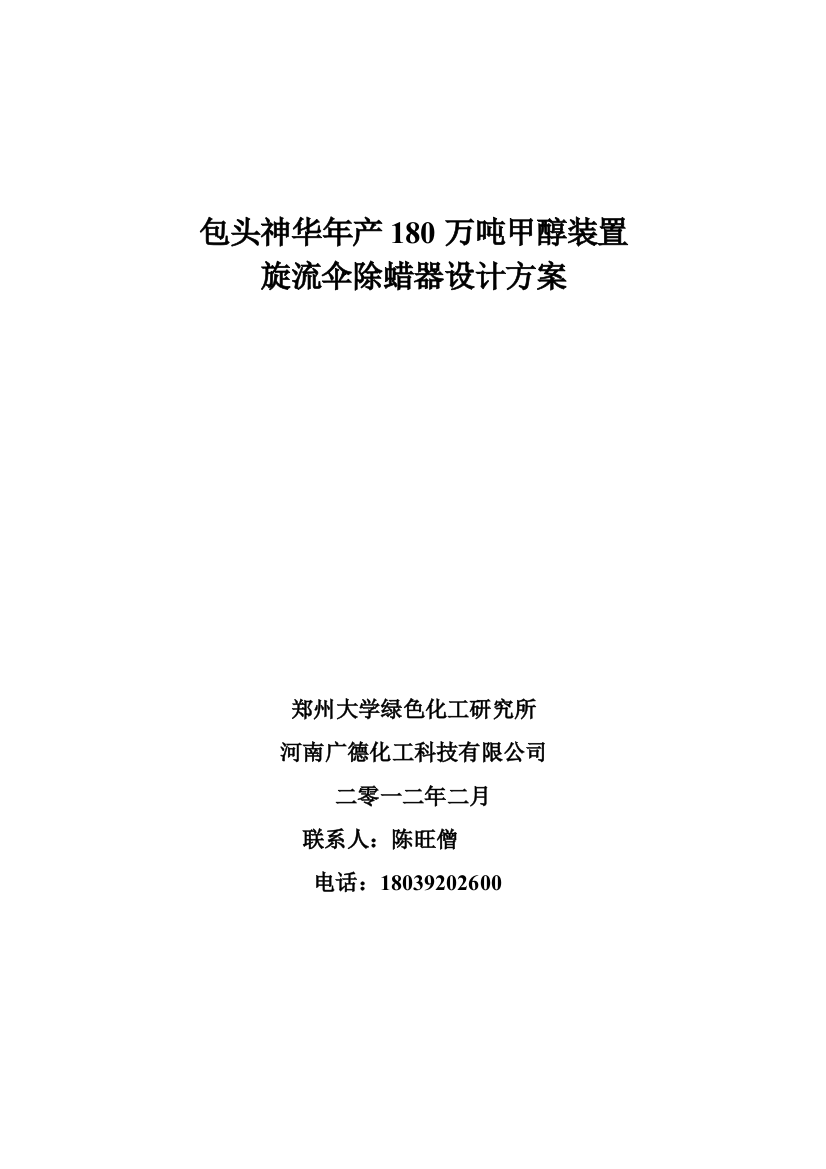 包头神华年产 180 万吨甲醇装置
旋流伞除蜡器设计方案

郑州大学绿色化工研究所

河南广德化工科技有限公司

二零一二年二月

联系人：陈旺僧

电话：18039202600